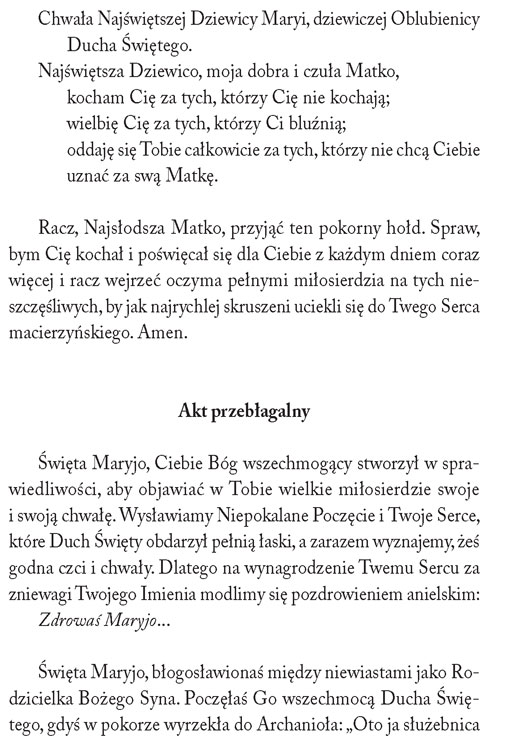 Chwała Najświętszej Dziewicy Maryi, dziewiczej Oblubienicy Ducha Świętego.
Najświętsza Dziewico, moja dobra i czuła Matko,
kocham Cię za tych, którzy Cię nie kochają;
wielbię Cię za tych, którzy Ci bluźnią;
oddaję się Tobie całkowicie za tych, którzy nie chcą Ciebie uznać za swą Matkę.

Racz, Najsłodsza Matko, przyjąć ten pokorny hołd. Spraw, bym Cię kochał i poświęcał się dla Ciebie z każdym dniem coraz więcej i racz wejrzeć oczyma pełnymi miłosierdzia na tych nieszczęśliwych, by jak najrychlej skruszeni uciekli się do Twego Serca macierzyńskiego. Amen.

Akt przebłagalny

Święta Maryjo, Ciebie Bóg wszechmogący stworzył w sprawiedliwości, aby objawiać w Tobie wielkie miłosierdzie swoje i swoją chwałę. Wysławiamy Niepokalane Poczęcie i Twoje Serce, które Duch Święty obdarzył pełnią łaski, a zarazem wyznajemy, żeś godna czci i chwały. Dlatego na wynagrodzenie Twemu Sercu za zniewagi Twojego Imienia modlimy się pozdrowieniem anielskim: Zdrowaś Maryjo…

Święta Maryjo, błogosławionaś między niewiastami jako Rodzicielka Bożego Syna. Poczęłaś Go wszechmocą Ducha Świętego, gdyś w pokorze wyrzekła do Archanioła: „Oto ja służebnica